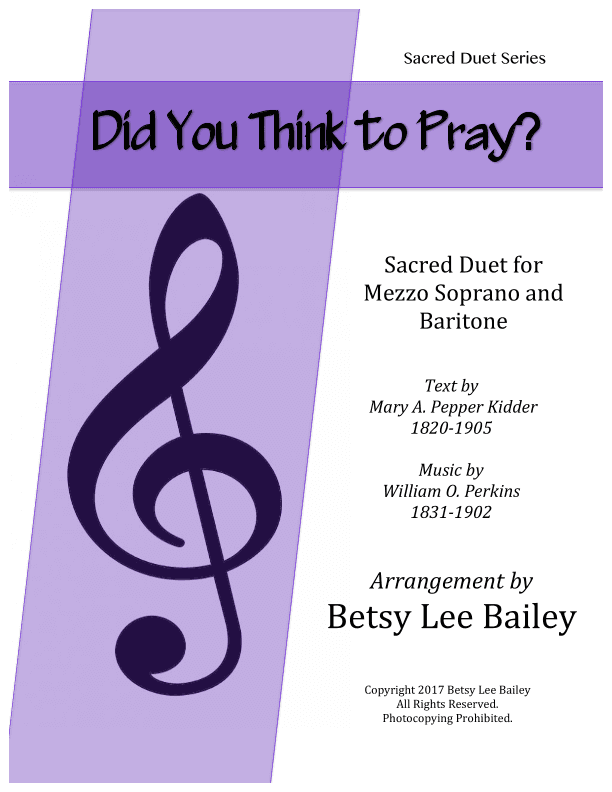 Sacred Duet Series

Did You Think to Pray?

Sacred Duet for Mezzo Soprano and Baritone

Text by
Mary A. Pepper Kidder
1820-1905

Music by
William O. Perkins
1831-1902

Arrangement by
Betsy Lee Bailey

Copyright 2017 Betsy Lee Bailey
All Rights Reserved.
Photocopying Prohibited.